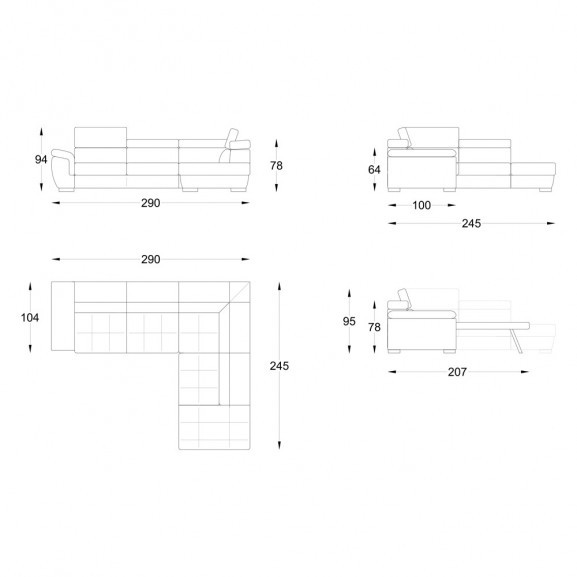 94
78
290
64
100
245
290
104
245
95
78
207